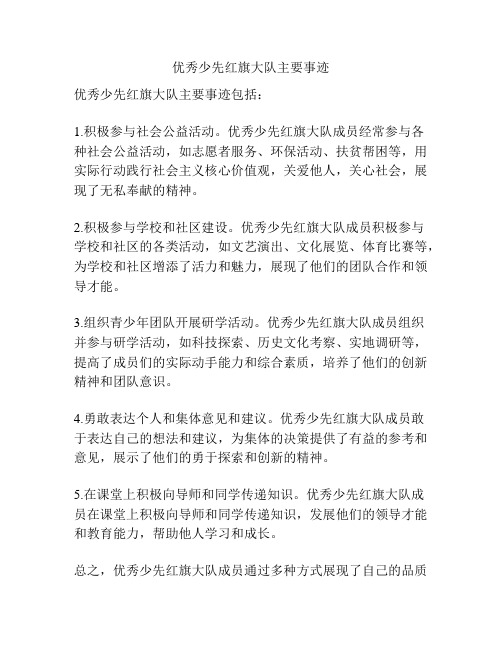 优秀少先红旗大队主要事迹

优秀少先红旗大队主要事迹包括：

1.积极参与社会公益活动。优秀少先红旗大队成员经常参与各种社会公益活动，如志愿者服务、环保活动、扶贫帮困等，用实际行动践行社会主义核心价值观，关爱他人，关心社会，展现了无私奉献的精神。

2.积极参与学校和社区建设。优秀少先红旗大队成员积极参与学校和社区的各类活动，如文艺演出、文化展览、体育比赛等，为学校和社区增添了活力和魅力，展现了他们的团队合作和领导才能。

3.组织青少年团队开展研学活动。优秀少先红旗大队成员组织并参与研学活动，如科技探索、历史文化考察、实地调研等，提高了成员们的实际动手能力和综合素质，培养了他们的创新精神和团队意识。

4.勇敢表达个人和集体意见和建议。优秀少先红旗大队成员敢于表达自己的想法和建议，为集体的决策提供了有益的参考和意见，展示了他们的勇于探索和创新的精神。

5.在课堂上积极向导师和同学传递知识。优秀少先红旗大队成员在课堂上积极向导师和同学传递知识，发展他们的领导才能和教育能力，帮助他人学习和成长。

总之，优秀少先红旗大队成员通过多种方式展现了自己的品质